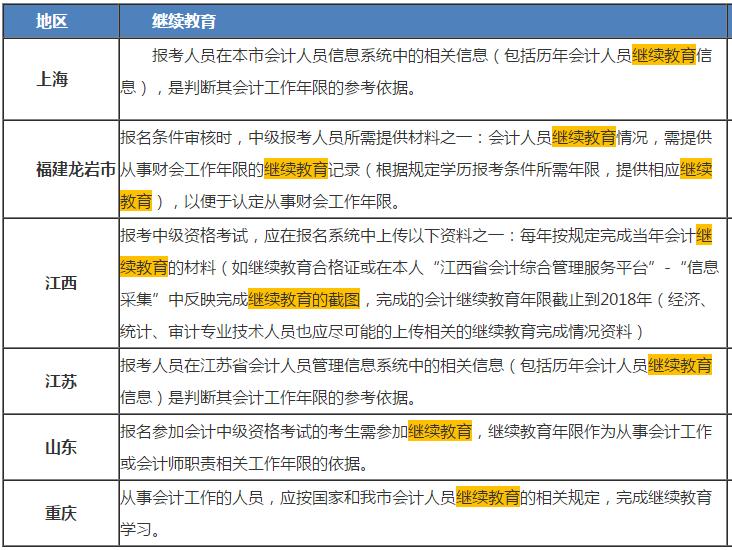 | 地区 | 继续教育 |
|---|---|
| 上海 | 报考人员在本市会计人员信息系统中的相关信息（包括历年会计人员继续教育信息），是判断其会计工作年限的参考依据。 |
| 福建龙岩市 | 报名条件审核时，中级报考人员所需提供材料之一：会计人员继续教育情况，需提供从事财会工作年限的继续教育记录（根据规定学历报考条件所需年限，提供相应继续教育），以便于认定从事财会工作年限。 |
| 江西 | 报考中级资格考试，应在报名系统中上传以下资料之一：每年按规定完成当年会计继续教育的材料（如继续教育合格证或在本人“江西省会计综合管理服务平台”-“信息采集”中反映完成继续教育的截图，完成的会计继续教育年限截止到2018年（经济、统计、审计专业技术人员也应尽可能的上传相关的继续教育完成情况资料） |
| 江苏 | 报考人员在江苏省会计人员管理信息系统中的相关信息（包括历年会计人员继续教育信息）是判断其会计工作年限的参考依据。 |
| 山东 | 报名参加会计中级资格考试的考生需参加继续教育，继续教育年限作为从事会计工作或会计师职责相关工作年限的依据。 |
| 重庆 | 从事会计工作的人员，应按国家和我市会计人员继续教育的相关规定，完成继续教育学习。 |